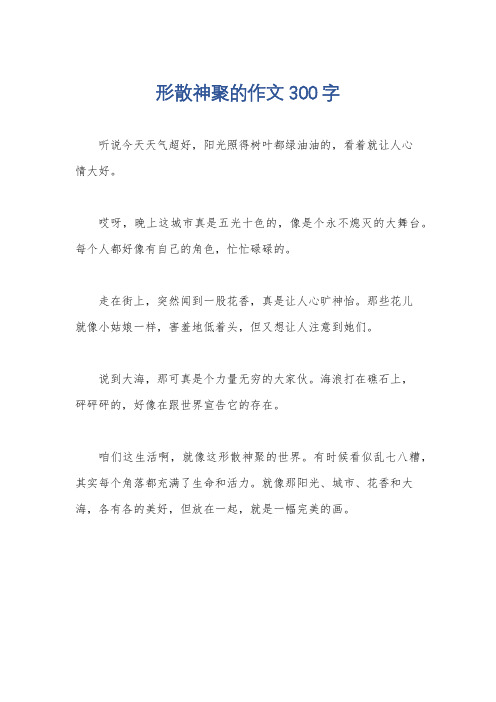 形散神聚的作文300字

听说今天天气超好，阳光照得树叶都绿油油的，看着就让人心情大好。

哎呀，晚上这城市真是五光十色的，像是个永不熄灭的大舞台。每个人都好像有自己的角色，忙忙碌碌的。

走在街上，突然闻到一股花香，真是让人心旷神怡。那些花儿就像小姑娘一样，害羞地低着头，但又想让人注意到她们。

说到大海，那可真是个力量无穷的大家伙。海浪打在礁石上，砰砰砰的，好像在跟世界宣告它的存在。

咱们这生活啊，就像这形散神聚的世界。有时候看似乱七八糟，其实每个角落都充满了生命和活力。就像那阳光、城市、花香和大海，各有各的美好，但放在一起，就是一幅完美的画。